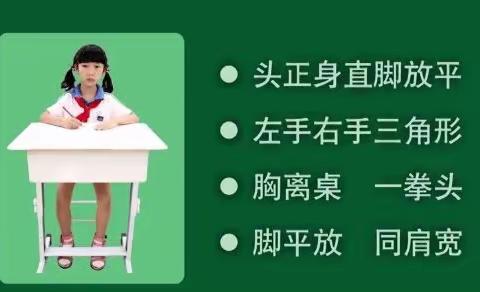 ● 头正身直脚放平

● 左手右手三角形

● 胸离桌　一拳头

● 脚平放　同肩宽